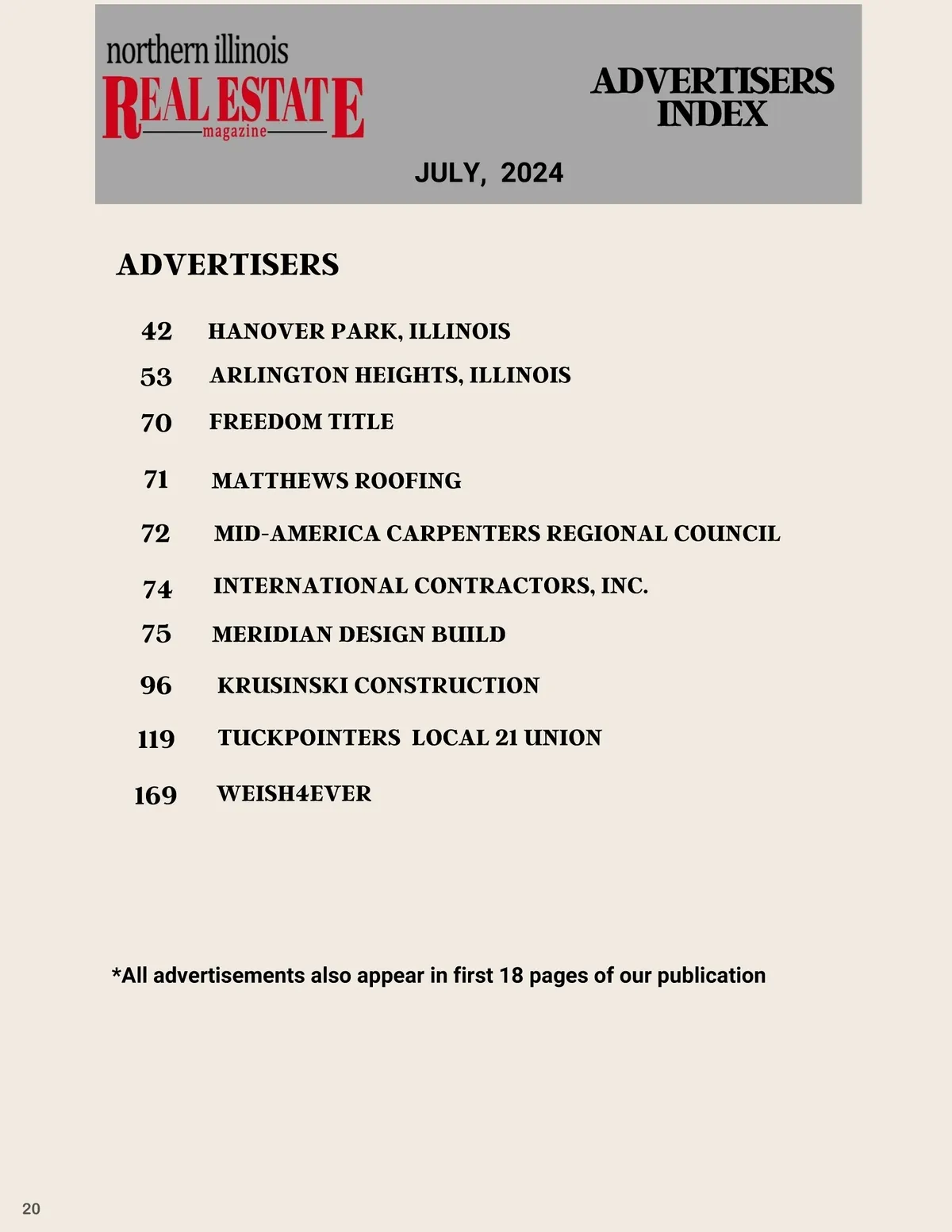 northern illinois
REAL ESTATE
magazine

ADVERTISERS INDEX

JULY, 2024

ADVERTISERS

42 HANOVER PARK, ILLINOIS
53 ARLINGTON HEIGHTS, ILLINOIS
70 FREEDOM TITLE
71 MATTHEWS ROOFING
72 MID-AMERICA CARPENTERS REGIONAL COUNCIL
74 INTERNATIONAL CONTRACTORS, INC.
75 MERIDIAN DESIGN BUILD
96 KRUSINSKI CONSTRUCTION
119 TUCKPOINTERS LOCAL 21 UNION
169 WEISH4EVER

*All advertisements also appear in first 18 pages of our publication

20